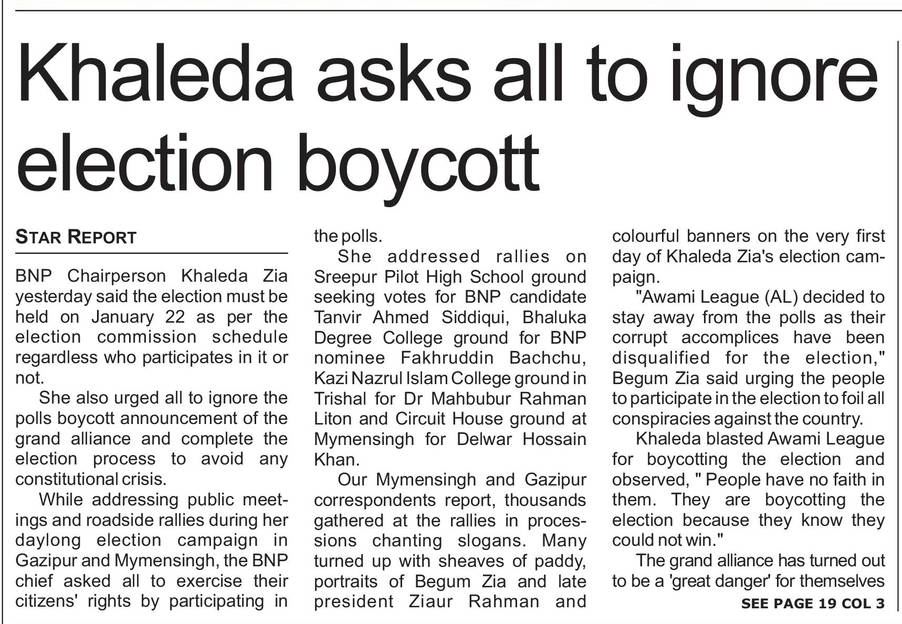 Khaleda asks all to ignore election boycott

STAR REPORT

BNP Chairperson Khaleda Zia yesterday said the election must be held on January 22 as per the election commission schedule regardless who participates in it or not.

She also urged all to ignore the polls boycott announcement of the grand alliance and complete the election process to avoid any constitutional crisis.

While addressing public meetings and roadside rallies during her daylong election campaign in Gazipur and Mymensingh, the BNP chief asked all to exercise their citizens' rights by participating in the polls.

She addressed rallies on Sreepur Pilot High School ground seeking votes for BNP candidate Tanvir Ahmed Siddiqui, Bhaluka Degree College ground for BNP nominee Fakhruddin Bachchu, Kazi Nazrul Islam College ground in Trishal for Dr Mahbubur Rahman Liton and Circuit House ground at Mymensingh for Delwar Hossain Khan.

Our Mymensingh and Gazipur correspondents report, thousands gathered at the rallies in processions chanting slogans. Many turned up with sheaves of paddy, portraits of Begum Zia and late president Ziaur Rahman and colourful banners on the very first day of Khaleda Zia's election campaign.

"Awami League (AL) decided to stay away from the polls as their corrupt accomplices have been disqualified for the election," Begum Zia said urging the people to participate in the election to foil all conspiracies against the country.

Khaleda blasted Awami League for boycotting the election and observed, " People have no faith in them. They are boycotting the election because they know they could not win."

The grand alliance has turned out to be a 'great danger' for themselves

SEE PAGE 19 COL 3